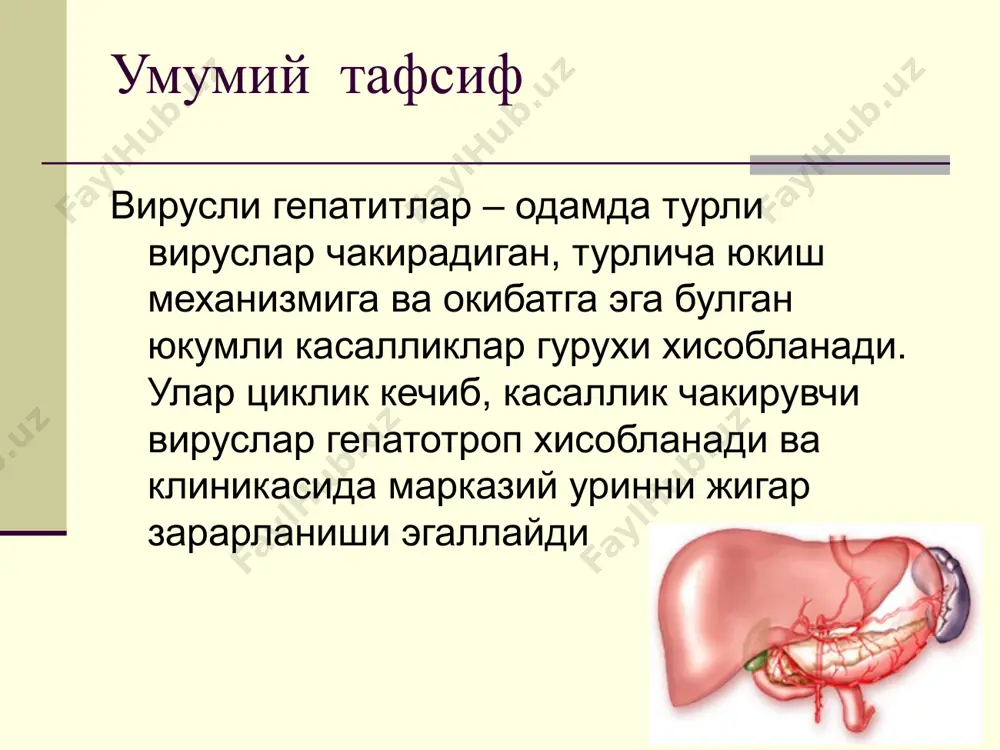 Умумий тафсиф

Вирусли гепатитлар – одамда турли вируслар чакирадиган, турлича юкиш механизмига ва окибатга эга булган юкумли касалликлар гурухи хисобланади. Улар циклик кечиб, касаллик чакирувчи вируслар гепатотроп хисобланади ва клиникасида марказий уринни жигар зарарланиши эгаллайди

FaylHub.uz